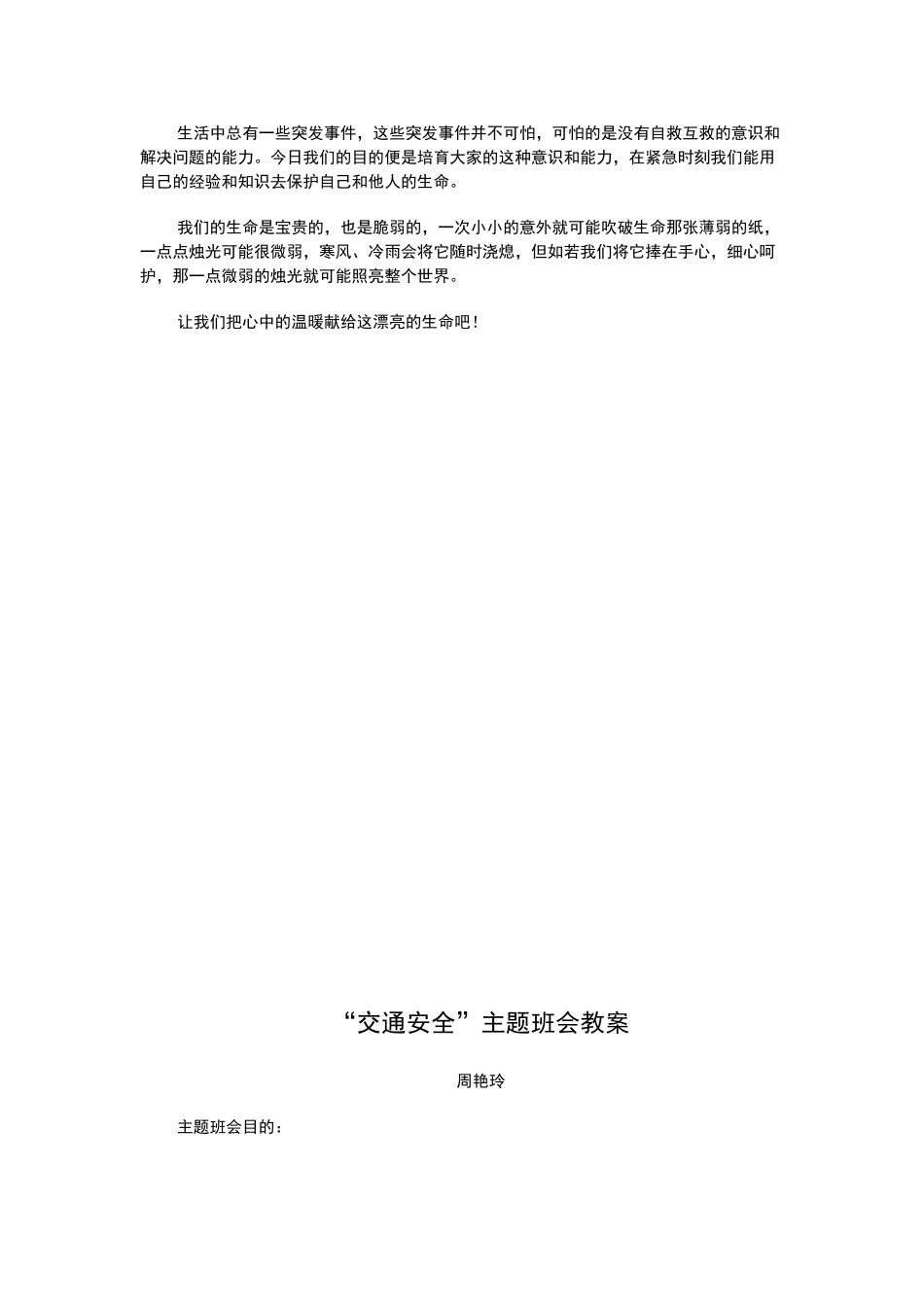 生活中总有一些突发事件，这些突发事件并不可怕，可怕的是没有自救互救的意识和解决问题的能力。今日我们的目的便是培育大家的这种意识和能力，在紧急时刻我们能用自己的经验和知识去保护自己和他人的生命。

我们的生命是宝贵的，也是脆弱的，一次小小的意外就可能吹破生命那张薄弱的纸，一点点烛光可能很微弱，寒风、冷雨会将它随时浇熄，但如若我们将它捧在手心，细心呵护，那一点微弱的烛光就可能照亮整个世界。

让我们把心中的温暖献给这漂亮的生命吧！

“交通安全”主题班会教案

周艳玲

主题班会目的：